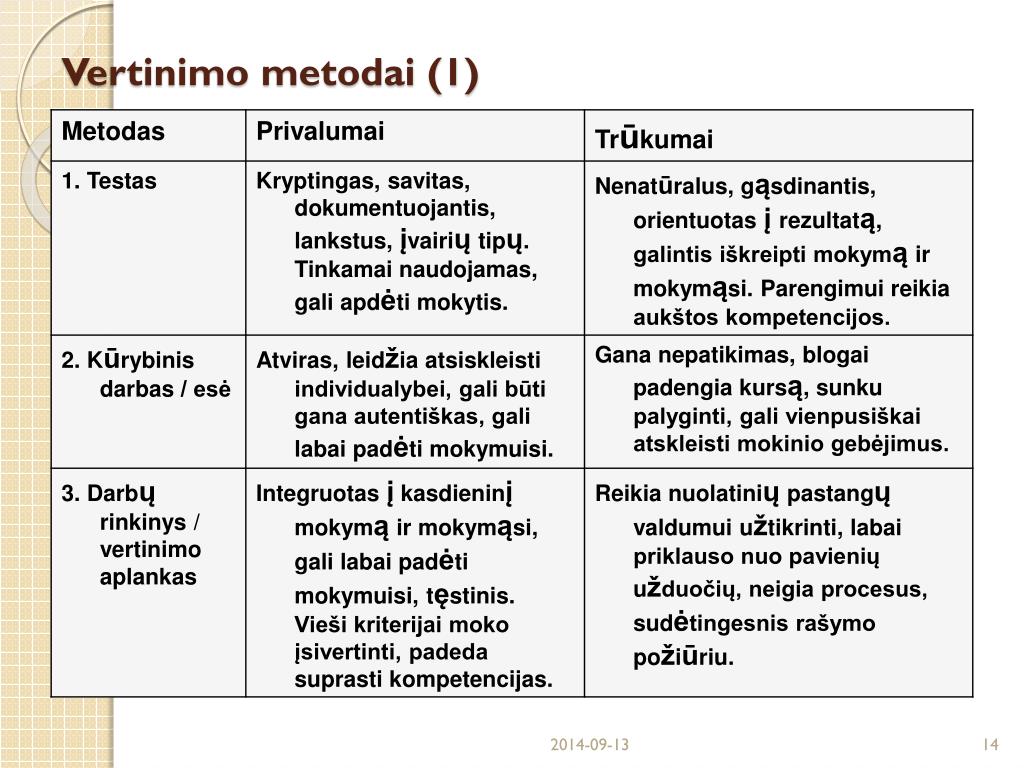 Vertinimo metodai (1)

| Metodas | Privalumai | Trūkumai |
|---|---|---|
| 1. Testas | Kryptingas, savitas, dokumentuojantis, lankstus, įvairių tipų. Tinkamai naudojamas, gali apdėti mokytis. | Nenatūralus, gąsdinantis, orientuotas į rezultatą, galintis iškreipti mokymą ir mokymąsi. Parengimui reikia aukštos kompetencijos. |
| 2. Kūrybinis darbas / esė | Atviras, leidžia atsiskleisti individualybei, gali būti gana autentiškas, gali labai padėti mokymuisi. | Gana nepatikimas, blogai padengia kursą, sunku palyginti, gali vienpusiškai atskleisti mokinio gebėjimus. |
| 3. Darbų rinkinys / vertinimo aplankas | Integruotas į kasdieninį mokymą ir mokymąsi, gali labai padėti mokymuisi, tęstinis. Vieši kriterijai moko įsivertinti, padeda suprasti kompetencijas. | Reikia nuolatinių pastangų valdumui užtikrinti, labai priklauso nuo pavienių užduočių, neigia procesus, sudėtingesnis rašymo požiūriu. |

2014-09-13

14